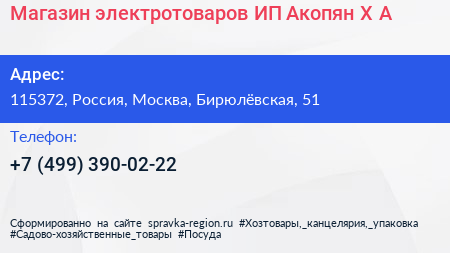 Магазин электротоваров ИП Акопян Х А

Адрес:

115372, Россия, Москва, Бирюлёвская, 51

Телефон:

+7 (499) 390-02-22

Сформированно на сайте spravka-region.ru #Хозтовары,_канцелярия,_упаковка #Садово-хозяйственные_товары #Посуда